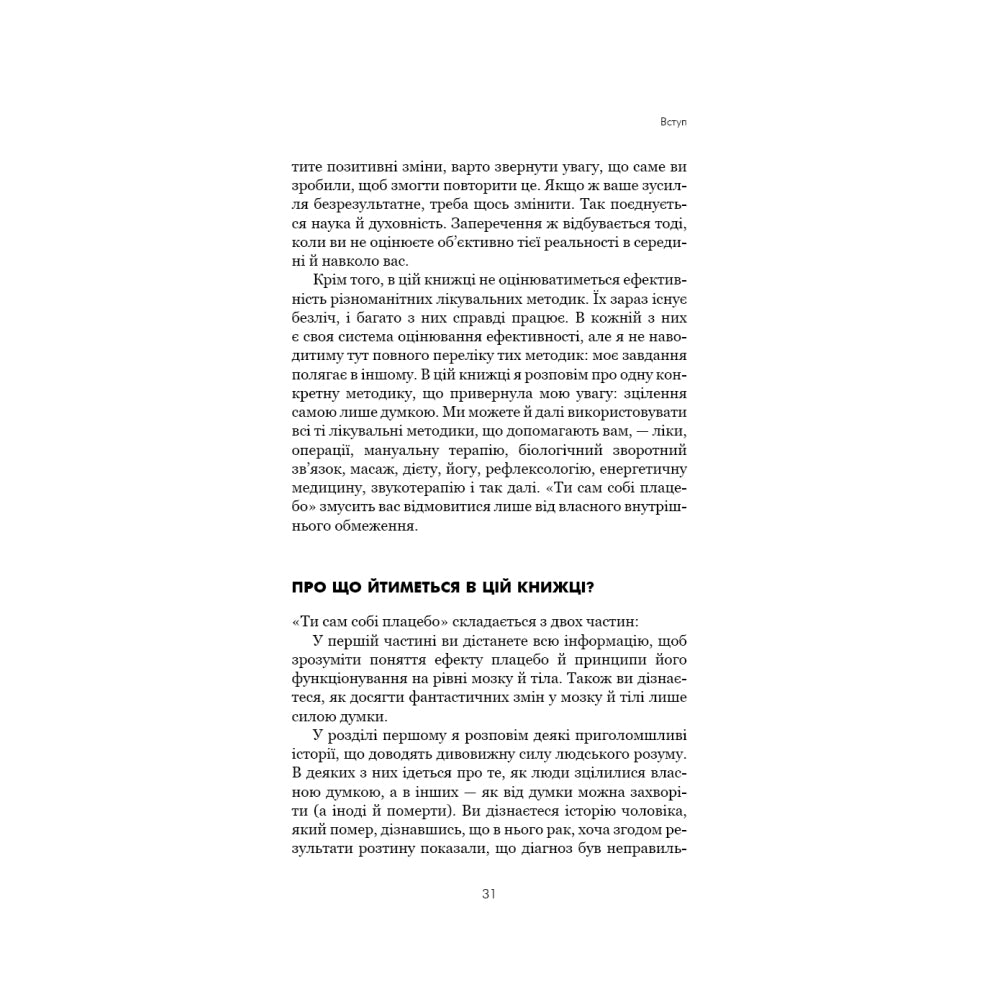 Вступ

тите позитивні зміни, варто звернути увагу, що саме ви зробили, щоб змогти повторити це. Якщо ж ваше зусилля безрезультатне, треба щось змінити. Так поєднується наука й духовність. Заперечення ж відбувається тоді, коли ви не оцінюєте об'єктивно тієї реальності в середині й навколо вас.

Крім того, в цій книжці не оцінюватиметься ефективність різноманітних лікувальних методик. Їх зараз існує безліч, і багато з них справді працює. В кожній з них є своя система оцінювання ефективності, але я не наводитиму тут повного переліку тих методик: моє завдання полягає в іншому. В цій книжці я розповім про одну конкретну методику, що привернула мою увагу: зцілення самою лише думкою. Ми можете й далі використовувати всі ті лікувальні методики, що допомагають вам, — ліки, операції, мануальну терапію, біологічний зворотний зв'язок, масаж, дієту, йогу, рефлексологію, енергетичну медицину, звукотерапію і так далі. «Ти сам собі плацебо» змусить вас відмовитися лише від власного внутрішнього обмеження.

ПРО ЩО ЙТИМЕТЬСЯ В ЦІЙ КНИЖЦІ?

«Ти сам собі плацебо» складається з двох частин:

У першій частині ви дістанете всю інформацію, щоб зрозуміти поняття ефекту плацебо й принципи його функціонування на рівні мозку й тіла. Також ви дізнаєтеся, як досягти фантастичних змін у мозку й тілі лише силою думки.

У розділі першому я розповім деякі приголомшливі історії, що доводять дивовижну силу людського розуму. В деяких з них ідеться про те, як люди зцілилися власною думкою, а в інших — як від думки можна захворіти (а іноді й померти). Ви дізнаєтеся історію чоловіка, який помер, дізнавшись, що в нього рак, хоча згодом результати розтину показали, що діагноз був неправиль-

31